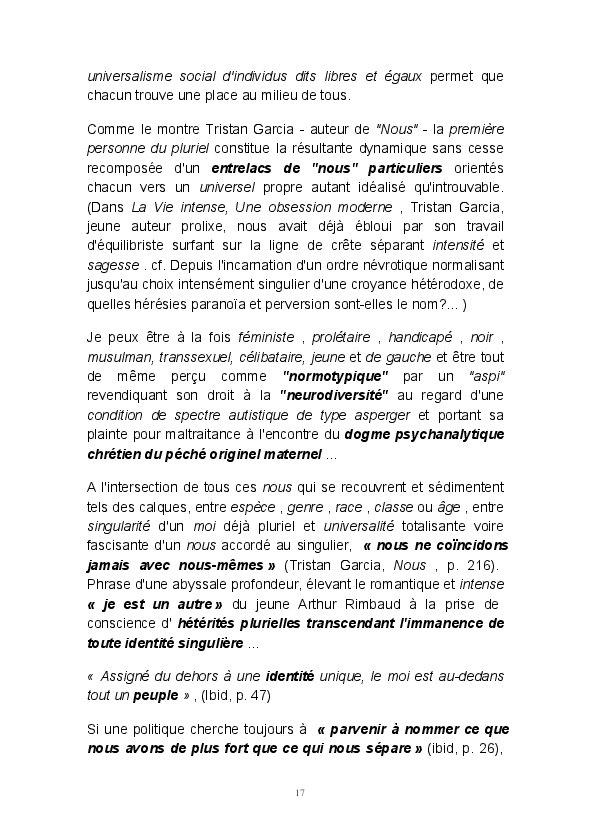 universalisme social d'individus dits libres et égaux permet que chacun trouve une place au milieu de tous.

Comme le montre Tristan Garcia - auteur de "Nous" - la première personne du pluriel constitue la résultante dynamique sans cesse recomposée d'un entrelacs de "nous" particuliers orientés chacun vers un universel propre autant idéalisé qu'introuvable. (Dans La Vie intense, Une obsession moderne , Tristan Garcia, jeune auteur prolixe, nous avait déjà ébloui par son travail d'équilibriste surfant sur la ligne de crête séparant intensité et sagesse . cf. Depuis l'incarnation d'un ordre névrotique normalisant jusqu'au choix intensément singulier d'une croyance hétérodoxe, de quelles hérésies paranoïa et perversion sont-elles le nom?... )

Je peux être à la fois féministe , prolétaire , handicapé , noir , musulman, transsexuel, célibataire, jeune et de gauche et être tout de même perçu comme "normotypique" par un "aspi" revendiquant son droit à la "neurodiversité" au regard d'une condition de spectre autistique de type asperger et portant sa plainte pour maltraitance à l'encontre du dogme psychanalytique chrétien du péché originel maternel ...

A l'intersection de tous ces nous qui se recouvrent et sédimentent tels des calques, entre espèce , genre , race , classe ou âge , entre singularité d'un moi déjà pluriel et universalité totalisante voire fascisante d'un nous accordé au singulier, « nous ne coïncidons jamais avec nous-mêmes » (Tristan Garcia, Nous , p. 216). Phrase d'une abyssale profondeur, élevant le romantique et intense « je est un autre » du jeune Arthur Rimbaud à la prise de conscience d' hétérités plurielles transcendant l'immanence de toute identité singulière ...

« Assigné du dehors à une identité unique, le moi est au-dedans tout un peuple » , (Ibid, p. 47)

Si une politique cherche toujours à « parvenir à nommer ce que nous avons de plus fort que ce qui nous sépare » (ibid, p. 26),

17